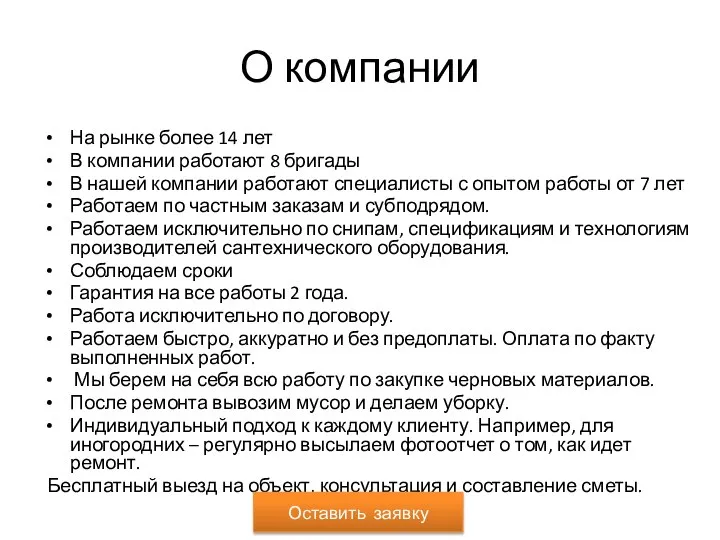 О компании

• На рынке более 14 лет
• В компании работают 8 бригады
• В нашей компании работают специалисты с опытом работы от 7 лет
• Работаем по частным заказам и субподрядом.
• Работаем исключительно по снипам, спецификациям и технологиям производителей сантехнического оборудования.
• Соблюдаем сроки
• Гарантия на все работы 2 года.
• Работа исключительно по договору.
• Работаем быстро, аккуратно и без предоплаты. Оплата по факту выполненных работ.
• Мы берем на себя всю работу по закупке черновых материалов.
• После ремонта вывозим мусор и делаем уборку.
• Индивидуальный подход к каждому клиенту. Например, для иногородних – регулярно высылаем фотоотчет о том, как идет ремонт.

Бесплатный выезд на объект, консультация и составление сметы.

Оставить заявку